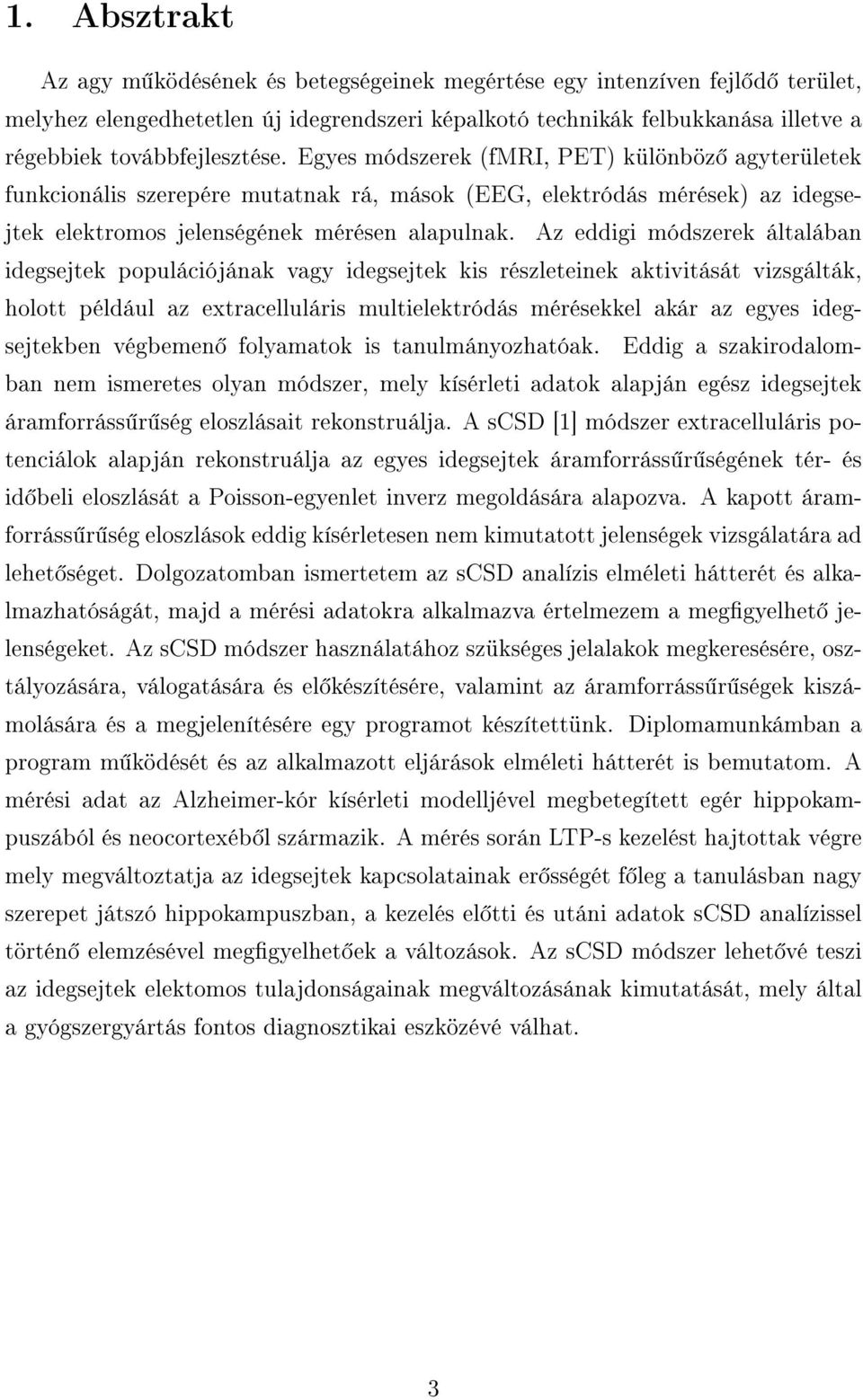 1. Absztrakt

Az agy működésének és betegségeinek megértése egy intenzíven fejlődő terület, melyhez elengedhetetlen új idegrendszeri képalkotó technikák felbukkanása illetve a régebbiek továbbfejlesztése. Egyes módszerek (fMRI, PET) különböző agyterületek funkcionális szerepére mutatnak rá, mások (EEG, elektródás mérések) az idegsejtek elektromos jelenségének mérésen alapulnak. Az eddigi módszerek általában idegsejtek populációjának vagy idegsejtek kis részleteinek aktivitását vizsgálták, holott például az extracelluláris multielektródás mérésekkel akár az egyes idegsejtekben végbemenő folyamatok is tanulmányozhatóak. Eddig a szakirodalomban nem ismeretes olyan módszer, mely kísérleti adatok alapján egész idegsejtek áramforrássűrűség eloszlásait rekonstruálja. A sCSD [1] módszer extracelluláris potenciálok alapján rekonstruálja az egyes idegsejtek áramforrássűrűségének tér- és időbeli eloszlását a Poisson-egyenlet inverz megoldására alapozva. A kapott áramforrássűrűség eloszlások eddig kísérletesen nem kimutatott jelenségek vizsgálatára ad lehetőséget. Dolgozatomban ismertetem az sCSD analízis elméleti hátterét és alkalmazhatóságát, majd a mérési adatokra alkalmazva értelmezem a megfigyelhető jelenségeket. Az sCSD módszer használatához szükséges jelalakok megkeresésére, osztályozására, válogatására és előkészítésére, valamint az áramforrássűrűségek kiszámolására és a megjelenítésére egy programot készítettünk. Diplomamunkámban a program működését és az alkalmazott eljárások elméleti hátterét is bemutatom. A mérési adat az Alzheimer-kór kísérleti modelljével megbetegített egér hippokampuszából és neocortexéből származik. A mérés során LTP-s kezelést hajtottak végre mely megváltoztatja az idegsejtek kapcsolatainak erősségét főleg a tanulásban nagy szerepet játszó hippokampuszban, a kezelés előtti és utáni adatok sCSD analízissel történő elemzésével megfigyelhetőek a változások. Az sCSD módszer lehetővé teszi az idegsejtek elektomos tulajdonságainak megváltozásának kimutatását, mely által a gyógszergyártás fontos diagnosztikai eszközévé válhat.

3